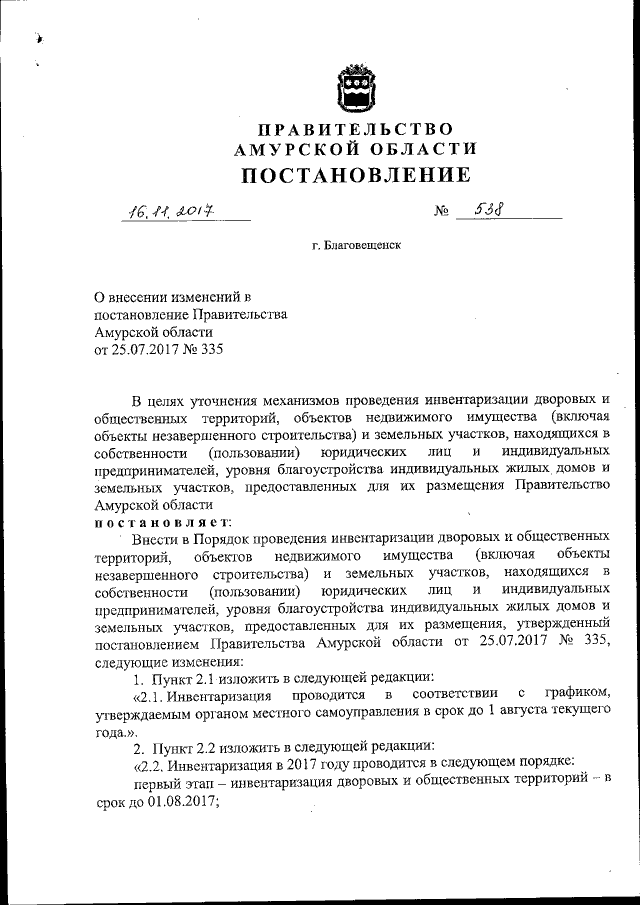 ПРАВИТЕЛЬСТВО
АМУРСКОЙ ОБЛАСТИ
ПОСТАНОВЛЕНИЕ

16.11.2017 № 538

г. Благовещенск

О внесении изменений в постановление Правительства Амурской области от 25.07.2017 № 335

В целях уточнения механизмов проведения инвентаризации дворовых и общественных территорий, объектов недвижимого имущества (включая объекты незавершенного строительства) и земельных участков, находящихся в собственности (пользовании) юридических лиц и индивидуальных предпринимателей, уровня благоустройства индивидуальных жилых домов и земельных участков, предоставленных для их размещения Правительство Амурской области
постановляет:
Внести в Порядок проведения инвентаризации дворовых и общественных территорий, объектов недвижимого имущества (включая объекты незавершенного строительства) и земельных участков, находящихся в собственности (пользовании) юридических лиц и индивидуальных предпринимателей, уровня благоустройства индивидуальных жилых домов и земельных участков, предоставленных для их размещения, утвержденный постановлением Правительства Амурской области от 25.07.2017 № 335, следующие изменения:
1. Пункт 2.1 изложить в следующей редакции:
«2.1. Инвентаризация проводится в соответствии с графиком, утверждаемым органом местного самоуправления в срок до 1 августа текущего года.».
2. Пункт 2.2 изложить в следующей редакции:
«2.2. Инвентаризация в 2017 году проводится в следующем порядке:
первый этап – инвентаризация дворовых и общественных территорий – в срок до 01.08.2017;